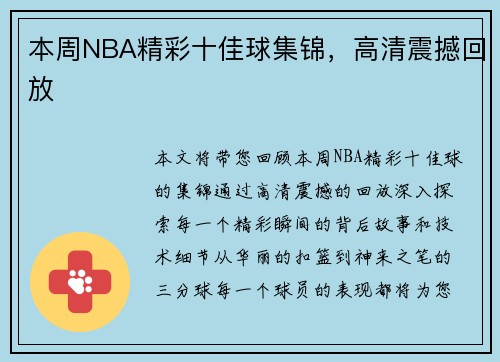 本周NBA精彩十佳球集锦，高清震撼回放

本文将带您回顾本周NBA精彩十佳球的集锦通过高清震撼的回放深入探索每一个精彩瞬间的背后故事和技术细节从华丽的扣篮到神来之笔的三分球每一个球员的表现都将为您